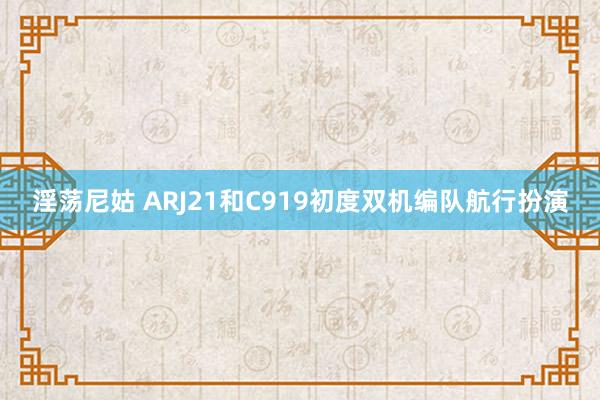 淫荡尼姑 ARJ21和C919初度双机编队航行扮演